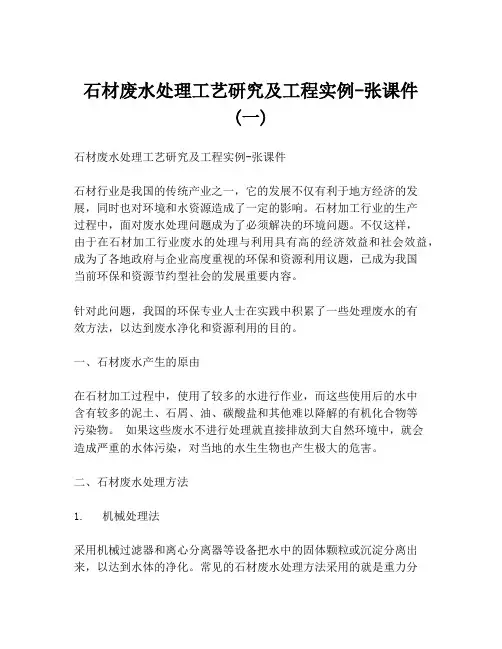 石材废水处理工艺研究及工程实例-张课件（一）

石材废水处理工艺研究及工程实例-张课件

石材行业是我国的传统产业之一，它的发展不仅有利于地方经济的发展，同时也对环境和水资源造成了一定的影响。石材加工行业的生产过程中，面对废水处理问题成为了必须解决的环境问题。不仅这样，由于在石材加工行业废水的处理与利用具有高的经济效益和社会效益，成为了各地政府与企业高度重视的环保和资源利用议题，已成为我国当前环保和资源节约型社会的发展重要内容。

针对此问题，我国的环保专业人士在实践中积累了一些处理废水的有效方法，以达到废水净化和资源利用的目的。

一、石材废水产生的原由

在石材加工过程中，使用了较多的水进行作业，而这些使用后的水中含有较多的泥土、石屑、油、碳酸盐和其他难以降解的有机化合物等污染物。 如果这些废水不进行处理就直接排放到大自然环境中，就会造成严重的水体污染，对当地的水生生物也产生极大的危害。

二、石材废水处理方法

1. 机械处理法

采用机械过滤器和离心分离器等设备把水中的固体颗粒或沉淀分离出来，以达到水体的净化。常见的石材废水处理方法采用的就是重力分